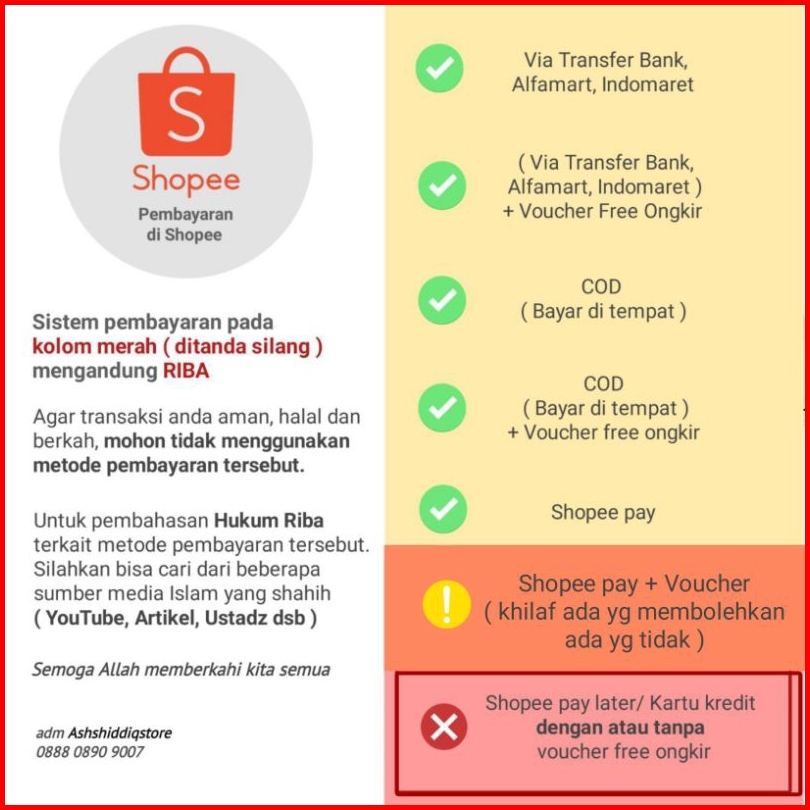 S

Shopee

Pembayaran
di Shopee

Sistem pembayaran pada kolom merah ( ditanda silang ) mengandung RIBA

Agar transaksi anda aman, halal dan berkah, mohon tidak menggunakan metode pembayaran tersebut.

Untuk pembahasan Hukum Riba terkait metode pembayaran tersebut. Silahkan bisa cari dari beberapa sumber media Islam yang shahih ( YouTube, Artikel, Ustadz dsb )

Semoga Allah memberkahi kita semua

adm Ashshiddiqstore
0888 0890 9007

Via Transfer Bank,
Alfamart, Indomaret

( Via Transfer Bank,
Alfamart, Indomaret )
+ Voucher Free Ongkir

COD
( Bayar di tempat )

COD
( Bayar di tempat )
+ Voucher free ongkir

Shopee pay

Shopee pay + Voucher
( khilaf ada yg membolehkan
ada yg tidak )

Shopee pay later/ Kartu kredit
dengan atau tanpa
voucher free ongkir